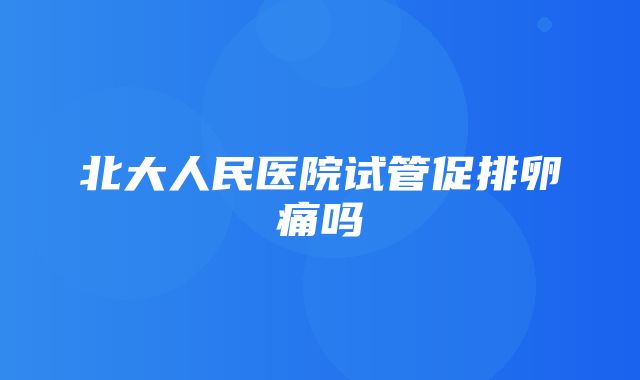 北大人民医院试管促排卵痛吗